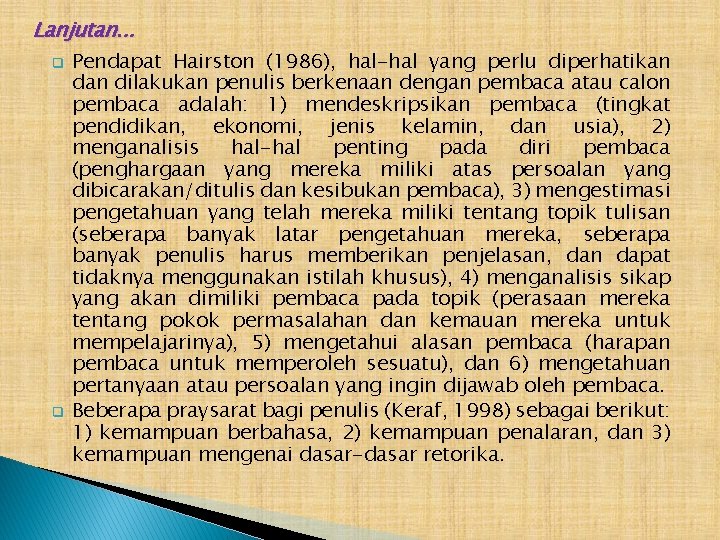 Lanjutan...

Pendapat Hairston (1986), hal-hal yang perlu diperhatikan dan dilakukan penulis berkenaan dengan pembaca atau calon pembaca adalah: 1) mendeskripsikan pembaca (tingkat pendidikan, ekonomi, jenis kelamin, dan usia), 2) menganalisis hal-hal penting pada diri pembaca (penghargaan yang mereka miliki atas persoalan yang dibicarakan/ditulis dan kesibukan pembaca), 3) mengestimasi pengetahuan yang telah mereka miliki tentang topik tulisan (seberapa banyak latar pengetahuan mereka, seberapa banyak penulis harus memberikan penjelasan, dan dapat tidaknya menggunakan istilah khusus), 4) menganalisis sikap yang akan dimiliki pembaca pada topik (perasaan mereka tentang pokok permasalahan dan kemauan mereka untuk mempelajarinya), 5) mengetahui alasan pembaca (harapan pembaca untuk memperoleh sesuatu), dan 6) mengetahuan pertanyaan atau persoalan yang ingin dijawab oleh pembaca.

Beberapa praysarat bagi penulis (Keraf, 1998) sebagai berikut: 1) kemampuan berbahasa, 2) kemampuan penalaran, dan 3) kemampuan mengenai dasar-dasar retorika.